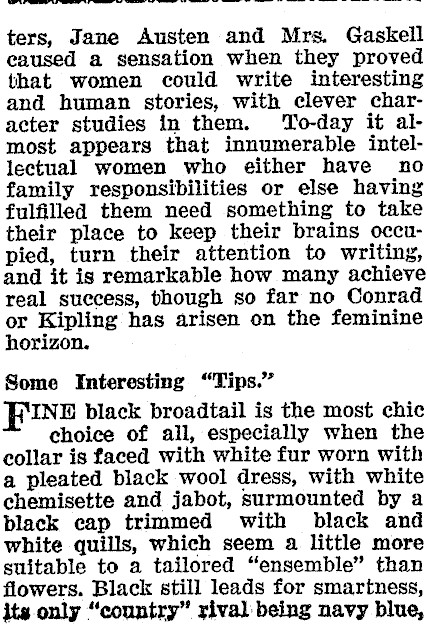 ters, Jane Austen and Mrs. Gaskell caused a sensation when they proved that women could write interesting and human stories, with clever character studies in them. To-day it almost appears that innumerable intellectual women who either have no family responsibilities or else having fulfilled them need something to take their place to keep their brains occupied, turn their attention to writing, and it is remarkable how many achieve real success, though so far no Conrad or Kipling has arisen on the feminine horizon.

Some Interesting "Tips."

FINE black broadtail is the most chic choice of all, especially when the collar is faced with white fur worn with a pleated black wool dress, with white chemisette and jabot, surmounted by a black cap trimmed with black and white quills, which seem a little more suitable to a tailored "ensemble" than flowers. Black still leads for smartness, its only "country" rival being navy blue,